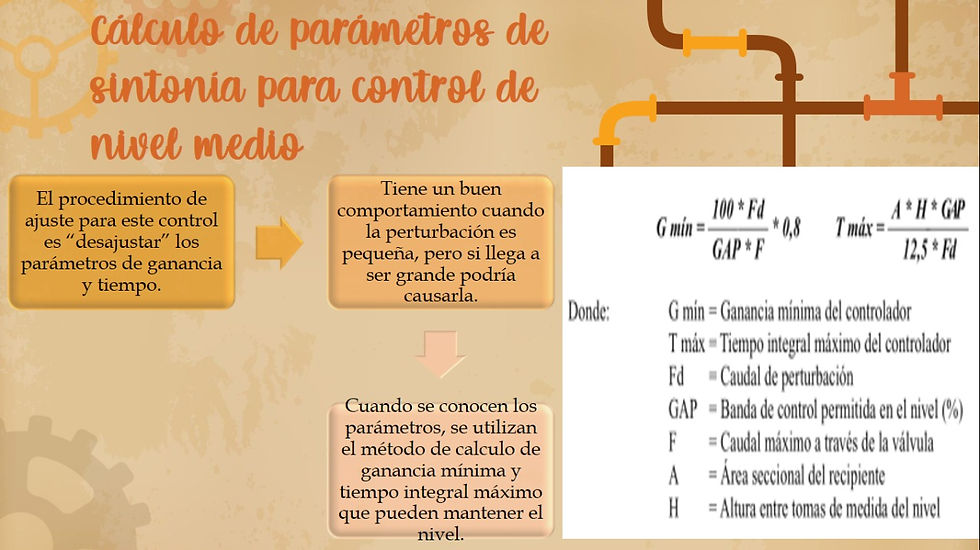 Cálculo de parámetros de sintonia para control de nivel medio

El procedimiento de ajuste para este control es "desajustar" los parámetros de ganancia y tiempo.

Tiene un buen comportamiento cuando la perturbación es pequeña, pero si llega a ser grande podría causarla.

Cuando se conocen los parámetros, se utilizan el método de calculo de ganancia mínima y tiempo integral máximo que pueden mantener el nivel.

$G\ mín = \frac{100 * Fd}{GAP * F} * 0,8$ $T\ máx = \frac{A * H * GAP}{12,5 * Fd}$

Donde: G mín = Ganancia mínima del controlador
T máx = Tiempo integral máximo del controlador
Fd = Caudal de perturbación
GAP = Banda de control permitida en el nivel (%)
F = Caudal máximo a través de la válvula
A = Área seccional del recipiente
H = Altura entre tomas de medida del nivel